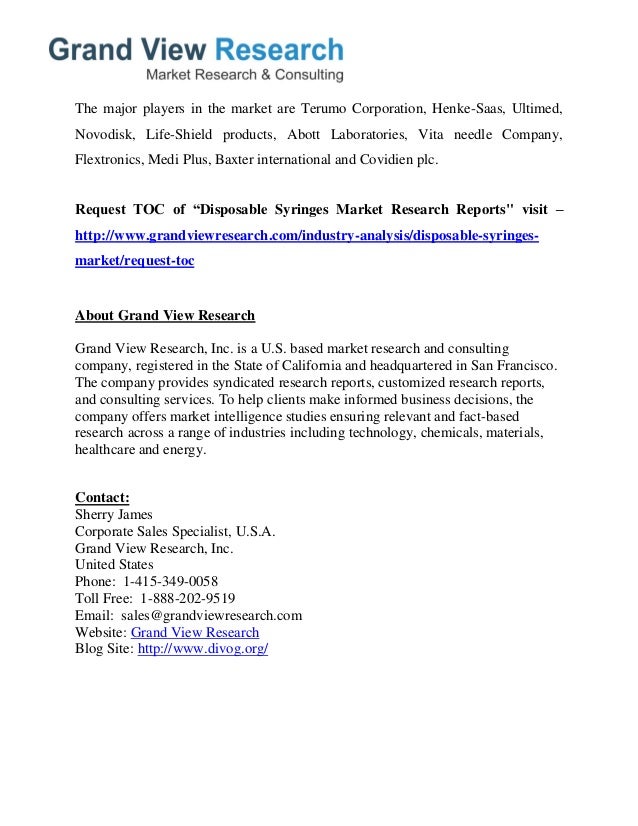 Grand View Research
Market Research & Consulting

The major players in the market are Terumo Corporation, Henke-Saas, Ultimed, Novodisk, Life-Shield products, Abott Laboratories, Vita needle Company, Flextronics, Medi Plus, Baxter international and Covidien plc.

Request TOC of “Disposable Syringes Market Research Reports" visit – http://www.grandviewresearch.com/industry-analysis/disposable-syringes-market/request-toc

About Grand View Research

Grand View Research, Inc. is a U.S. based market research and consulting company, registered in the State of California and headquartered in San Francisco. The company provides syndicated research reports, customized research reports, and consulting services. To help clients make informed business decisions, the company offers market intelligence studies ensuring relevant and fact-based research across a range of industries including technology, chemicals, materials, healthcare and energy.

Contact:
Sherry James
Corporate Sales Specialist, U.S.A.
Grand View Research, Inc.
United States
Phone: 1-415-349-0058
Toll Free: 1-888-202-9519
Email: sales@grandviewresearch.com
Website: Grand View Research
Blog Site: http://www.divog.org/